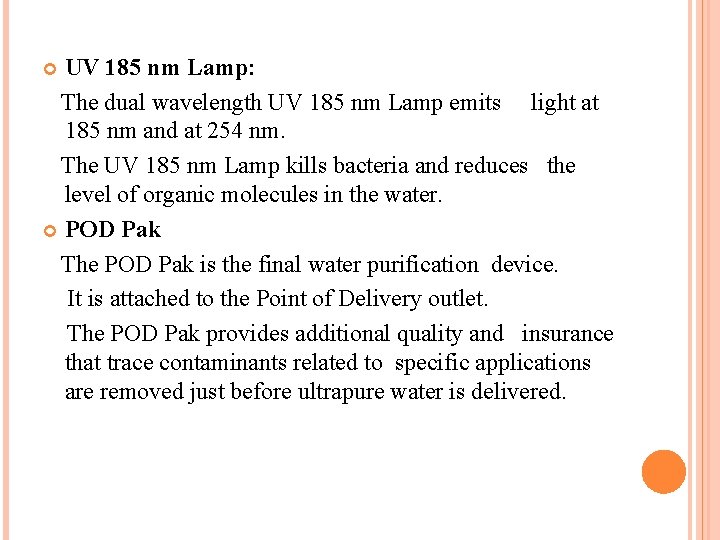 • UV 185 nm Lamp:

The dual wavelength UV 185 nm Lamp emits light at 185 nm and at 254 nm.

The UV 185 nm Lamp kills bacteria and reduces the level of organic molecules in the water.

• POD Pak

The POD Pak is the final water purification device.

It is attached to the Point of Delivery outlet.

The POD Pak provides additional quality and insurance that trace contaminants related to specific applications are removed just before ultrapure water is delivered.